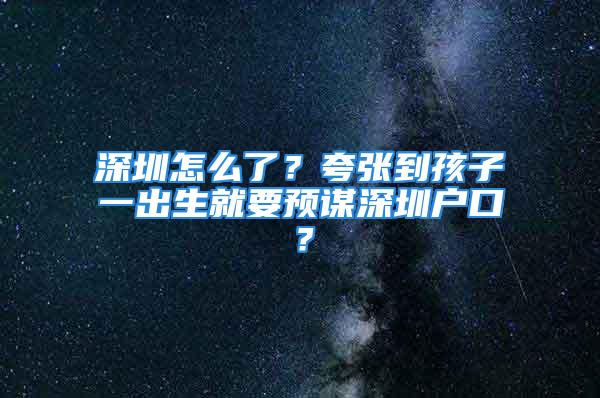 深圳怎么了？夸张到孩子一出生就要预谋深圳户口？